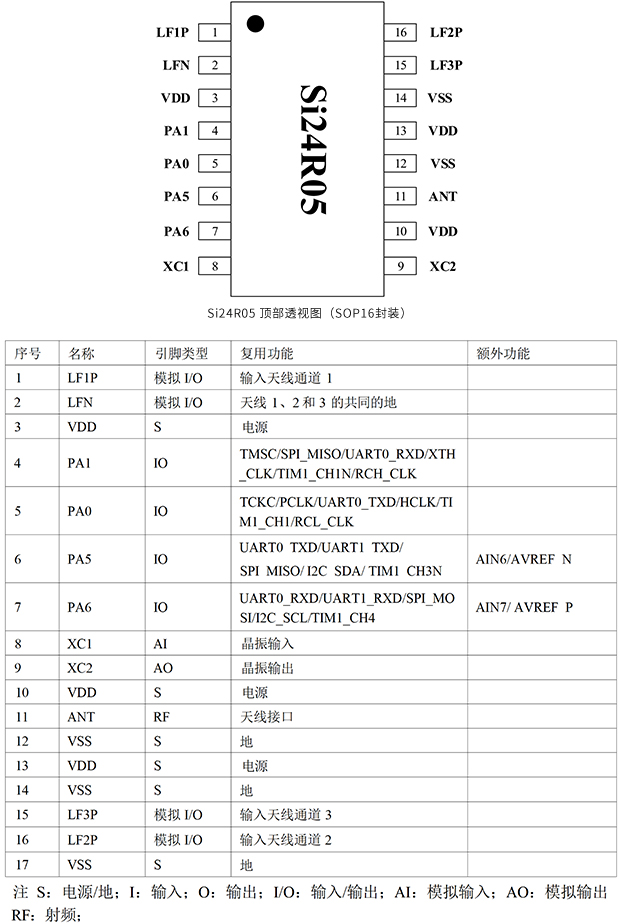 LF1P 1
LFN 2
VDD 3
PA1 4
PA0 5
PA5 6
PA6 7
XC1 8

Si24R05

16 LF2P
15 LF3P
14 VSS
13 VDD
12 VSS
11 ANT
10 VDD
9 XC2

Si24R05 顶部透视图（SOP16封装）

| 序号 | 名称 | 引脚类型 | 复用功能 | 额外功能 |
|---|---|---|---|---|
| 1 | LF1P | 模拟 I/O | 输入天线通道 1 | |
| 2 | LFN | 模拟 I/O | 天线 1、2 和 3 的共同的地 | |
| 3 | VDD | S | 电源 | |
| 4 | PA1 | IO | TMSC/SPI_MISO/UART0_RXD/XTH_CLK/TIM1_CH1N/RCH_CLK | |
| 5 | PA0 | IO | TCKC/PCLK/UART0_TXD/HCLK/TIM1_CH1/RCL_CLK | |
| 6 | PA5 | IO | UART0 TXD/UART1 TXD/ SPI MISO/ I2C SDA/ TIM1 CH3N | AIN6/AVREF N |
| 7 | PA6 | IO | UART0_RXD/UART1_RXD/SPI_MOSI/I2C_SCL/TIM1_CH4 | AIN7/ AVREF P |
| 8 | XC1 | AI | 晶振输入 | |
| 9 | XC2 | AO | 晶振输出 | |
| 10 | VDD | S | 电源 | |
| 11 | ANT | RF | 天线接口 | |
| 12 | VSS | S | 地 | |
| 13 | VDD | S | 电源 | |
| 14 | VSS | S | 地 | |
| 15 | LF3P | 模拟 I/O | 输入天线通道 3 | |
| 16 | LF2P | 模拟 I/O | 输入天线通道 2 | |
| 17 | VSS | S | 地 | |

注 S：电源/地；I：输入；O：输出；I/O：输入/输出；AI：模拟输入；AO：模拟输出
RF：射频；